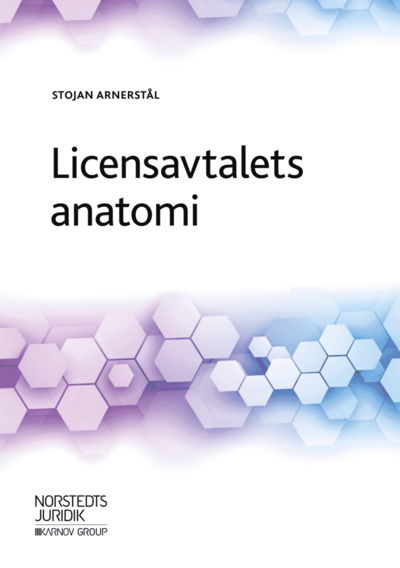 STOJAN ARNERSTÅL

Licensavtalets anatomi

NORSTEDTS JURIDIK
KARNOV GROUP